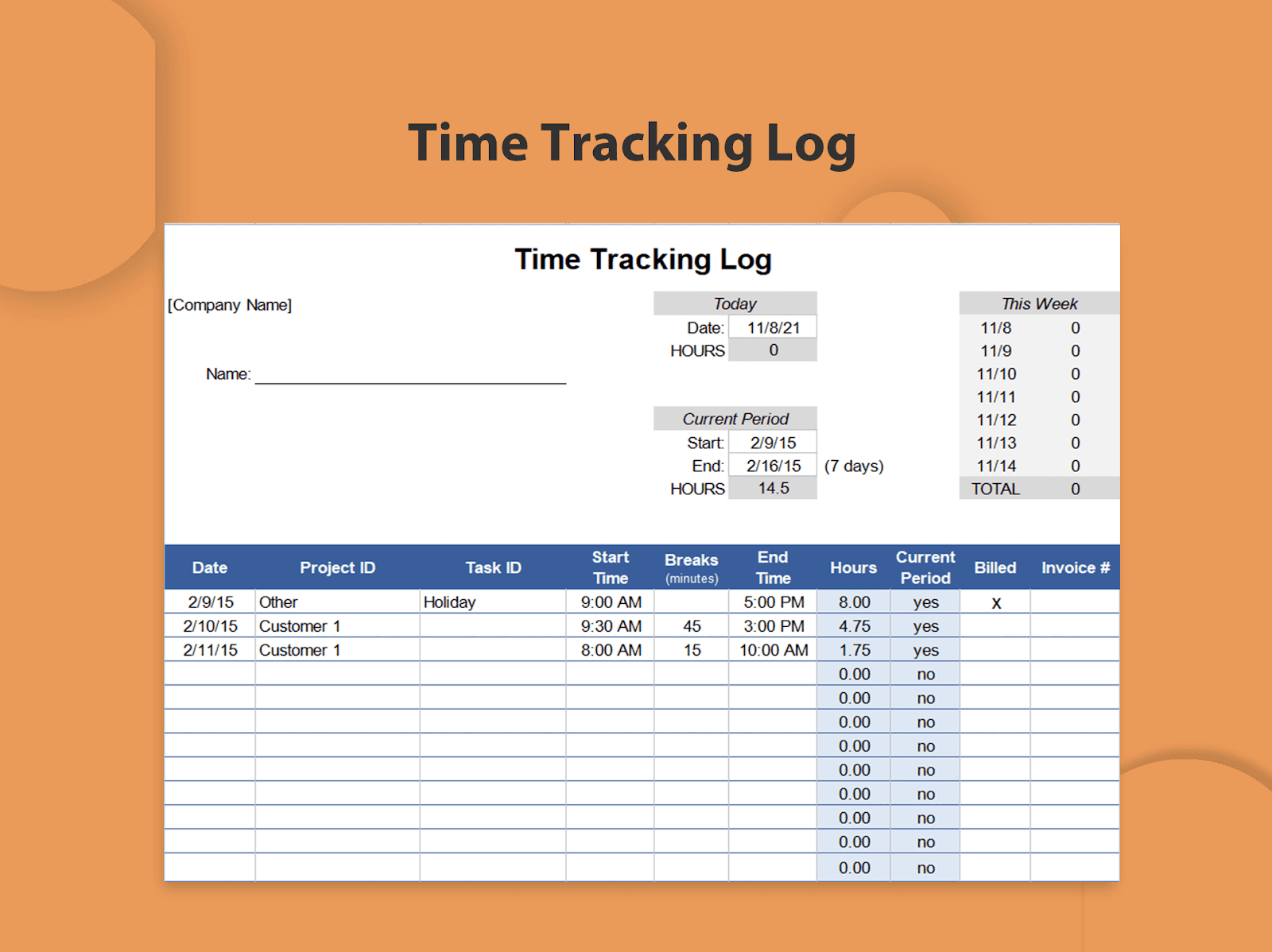 Time Tracking Log

Time Tracking Log

[Company Name]

Name: ____

Today
Date: 11/8/21
HOURS 0

Current Period
Start: 2/9/15
End: 2/16/15 (7 days)
HOURS 14.5

This Week
11/8 0
11/9 0
11/10 0
11/11 0
11/12 0
11/13 0
11/14 0
TOTAL 0

| Date | Project ID | Task ID | Start Time | Breaks (minutes) | End Time | Hours | Current Period | Billed | Invoice # |
|---|---|---|---|---|---|---|---|---|---|
| 2/9/15 | Other | Holiday | 9:00 AM | | 5:00 PM | 8.00 | yes | x | |
| 2/10/15 | Customer 1 | | 9:30 AM | 45 | 3:00 PM | 4.75 | yes | | |
| 2/11/15 | Customer 1 | | 8:00 AM | 15 | 10:00 AM | 1.75 | yes | | |
| | | | | | | 0.00 | no | | |
| | | | | | | 0.00 | no | | |
| | | | | | | 0.00 | no | | |
| | | | | | | 0.00 | no | | |
| | | | | | | 0.00 | no | | |
| | | | | | | 0.00 | no | | |
| | | | | | | 0.00 | no | | |
| | | | | | | 0.00 | no | | |
| | | | | | | 0.00 | no | | |